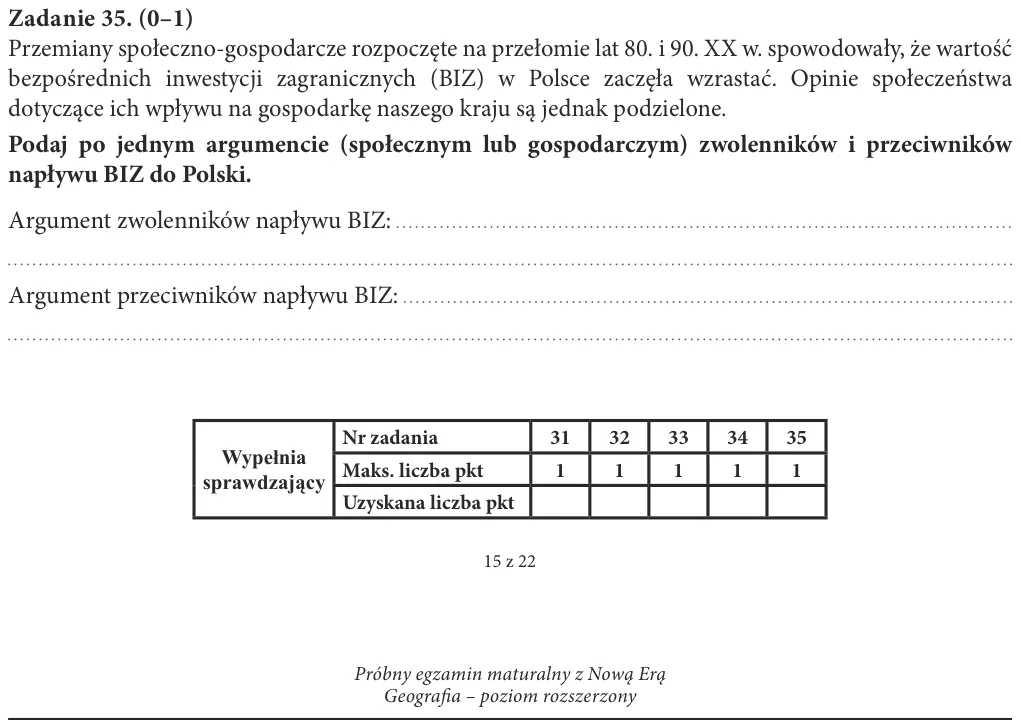 Zadanie 35. (0–1)

Przemiany społeczno-gospodarcze rozpoczęte na przełomie lat 80. i 90. XX w. spowodowały, że wartość bezpośrednich inwestycji zagranicznych (BIZ) w Polsce zaczęła wzrastać. Opinie społeczeństwa dotyczące ich wpływu na gospodarkę naszego kraju są jednak podzielone.

Podaj po jednym argumencie (społecznym lub gospodarczym) zwolenników i przeciwników napływu BIZ do Polski.

Argument zwolenników napływu BIZ: ____

____

Argument przeciwników napływu BIZ: ____

____

| Wypełnia sprawdzający | Nr zadania | 31 | 32 | 33 | 34 | 35 |
|---|---|---|---|---|---|---|
| | Maks. liczba pkt | 1 | 1 | 1 | 1 | 1 |
| | Uzyskana liczba pkt | | | | | |

15 z 22

Próbny egzamin maturalny z Nową Erą
Geografia – poziom rozszerzony